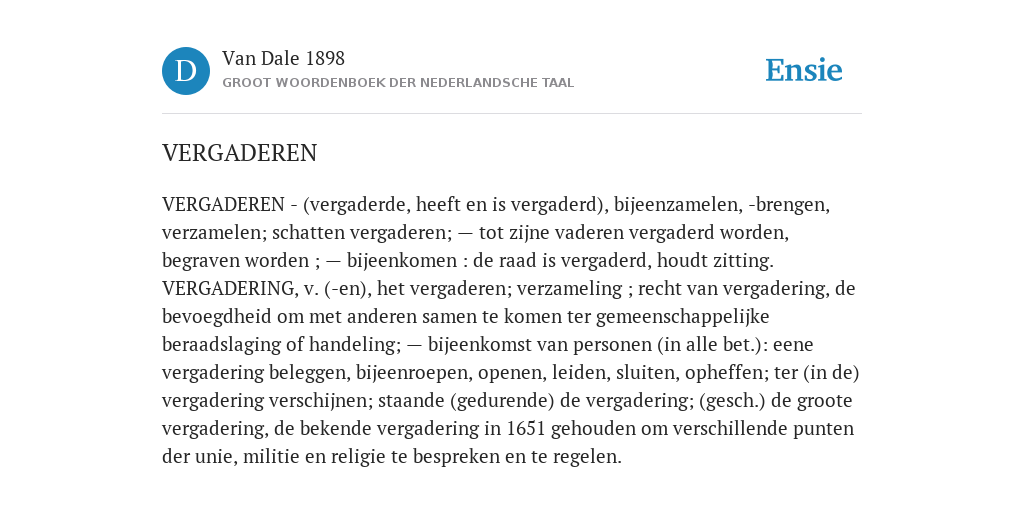 D

Van Dale 1898
GROOT WOORDENBOEK DER NEDERLANDSCHE TAAL

Ensie

VERGADEREN

VERGADEREN - (vergaderde, heeft en is vergaderd), bijeenzamelen, -brengen, verzamelen; schatten vergaderen; — tot zijne vaderen vergaderd worden, begraven worden ; — bijeenkomen : de raad is vergaderd, houdt zitting. VERGADERING, v. (-en), het vergaderen; verzameling ; recht van vergadering, de bevoegdheid om met anderen samen te komen ter gemeenschappelijke beraadslaging of handeling; — bijeenkomst van personen (in alle bet.): eene vergadering beleggen, bijeenroepen, openen, leiden, sluiten, opheffen; ter (in de) vergadering verschijnen; staande (gedurende) de vergadering; (gesch.) de groote vergadering, de bekende vergadering in 1651 gehouden om verschillende punten der unie, militie en religie te bespreken en te regelen.